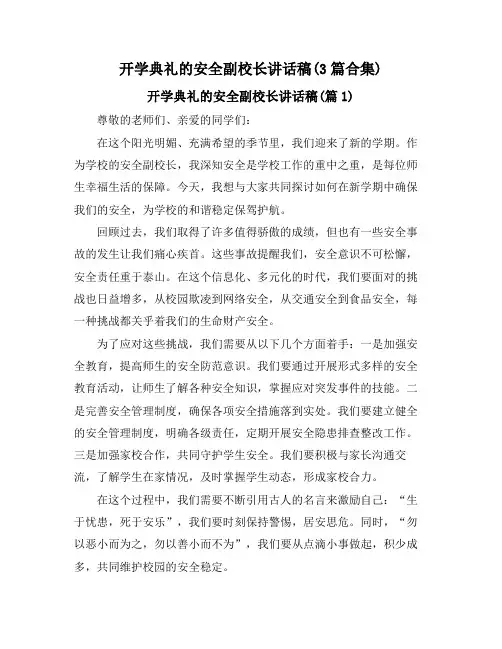 开学典礼的安全副校长讲话稿(3篇合集)

开学典礼的安全副校长讲话稿(篇1)

尊敬的老师们、亲爱的同学们：

在这个阳光明媚、充满希望的季节里，我们迎来了新的学期。作为学校的安全副校长，我深知安全是学校工作的重中之重，是每位师生幸福生活的保障。今天，我想与大家共同探讨如何在新学期中确保我们的安全，为学校的和谐稳定保驾护航。

回顾过去，我们取得了许多值得骄傲的成绩，但也有一些安全事故的发生让我们痛心疾首。这些事故提醒我们，安全意识不可松懈，安全责任重于泰山。在这个信息化、多元化的时代，我们要面对的挑战也日益增多，从校园欺凌到网络安全，从交通安全到食品安全，每一种挑战都关乎着我们的生命财产安全。

为了应对这些挑战，我们需要从以下几个方面着手：一是加强安全教育，提高师生的安全防范意识。我们要通过开展形式多样的安全教育活动，让师生了解各种安全知识，掌握应对突发事件的技能。二是完善安全管理制度，确保各项安全措施落到实处。我们要建立健全的安全管理制度，明确各级责任，定期开展安全隐患排查整改工作。三是加强家校合作，共同守护学生安全。我们要积极与家长沟通交流，了解学生在家情况，及时掌握学生动态，形成家校合力。

在这个过程中，我们需要不断引用古人的名言来激励自己：“生于忧患，死于安乐”，我们要时刻保持警惕，居安思危。同时，“勿以恶小而为之，勿以善小而不为”，我们要从点滴小事做起，积少成多，共同维护校园的安全稳定。